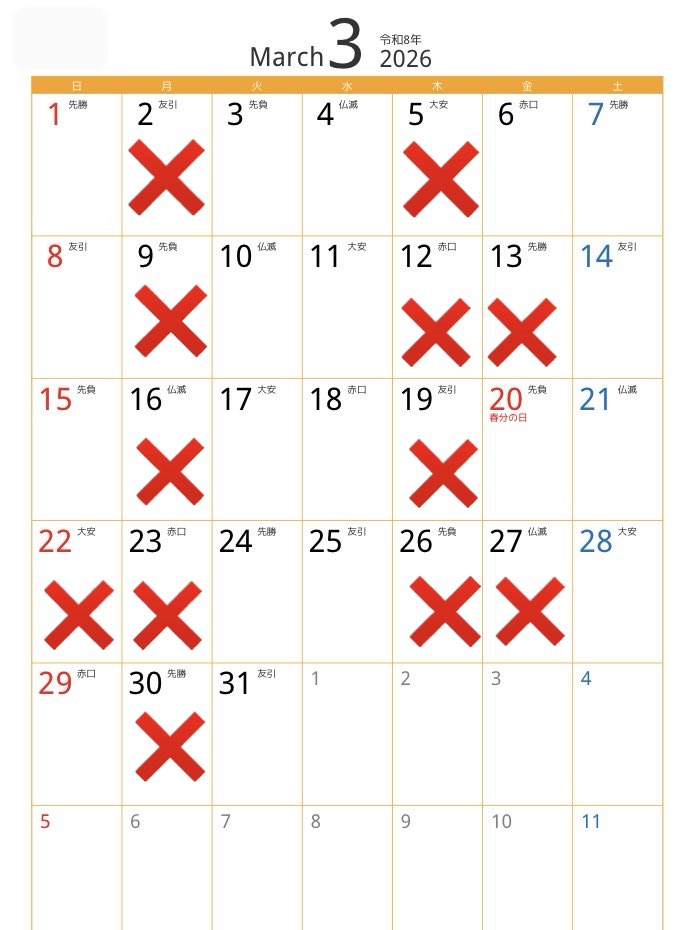 March 3 令和8年 2026

| 日 | 月 | 火 | 水 | 木 | 金 | 土 |
|---|---|---|---|---|---|---|
| 1 先勝 | 2 友引 | 3 先負 | 4 仏滅 | 5 大安 | 6 赤口 | 7 先勝 |
| 8 友引 | 9 先負 | 10 仏滅 | 11 大安 | 12 赤口 | 13 先勝 | 14 友引 |
| 15 先負 | 16 仏滅 | 17 大安 | 18 赤口 | 19 友引 | 20 先負 春分の日 | 21 仏滅 |
| 22 大安 | 23 赤口 | 24 先勝 | 25 友引 | 26 先負 | 27 仏滅 | 28 大安 |
| 29 赤口 | 30 先勝 | 31 友引 | 1 | 2 | 3 | 4 |
| 5 | 6 | 7 | 8 | 9 | 10 | 11 |